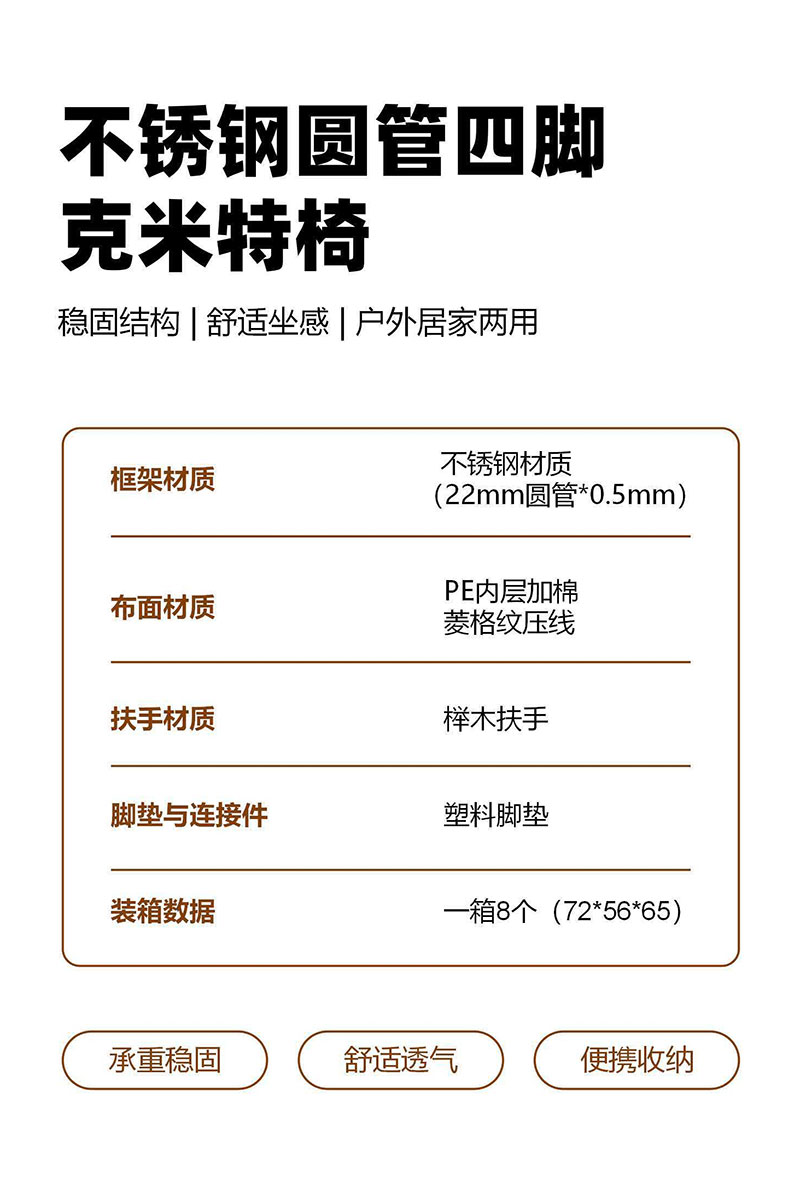 不锈钢圆管四脚
克米特椅

稳固结构 | 舒适坐感 | 户外居家两用

框架材质
不锈钢材质
（22mm圆管*0.5mm）

布面材质
PE内层加棉
菱格纹压线

扶手材质
榉木扶手

脚垫与连接件
塑料脚垫

装箱数据
一箱8个（72*56*65）

承重稳固 舒适透气 便携收纳